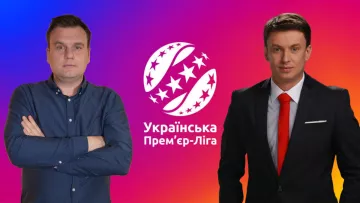 Українська
Прем'єр-Ліга